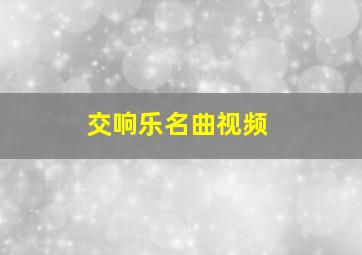 交响乐名曲视频